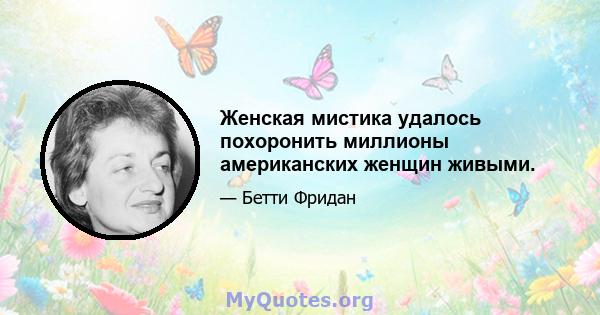 Женская мистика удалось похоронить миллионы американских женщин живыми.

— Бетти Фридан

MyQuotes.org